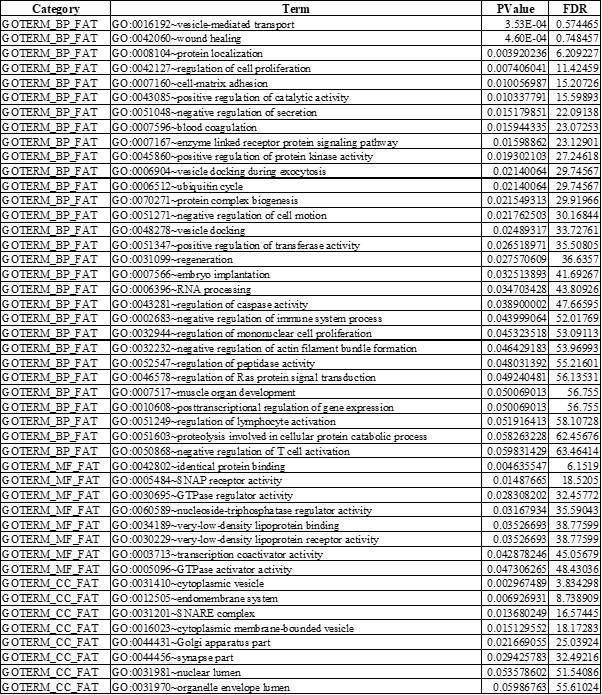 | Category | Term | PValue | FDR |
|---|---|---|---|
| GOTERM_BP_FAT | GO:0016192~vesicle-mediated transport | 3.53E-04 | 0.574465 |
| GOTERM_BP_FAT | GO:0042060~wound healing | 4.60E-04 | 0.748457 |
| GOTERM_BP_FAT | GO:0008104~protein localization | 0.003920236 | 6.209227 |
| GOTERM_BP_FAT | GO:0042127~regulation of cell proliferation | 0.007406041 | 11.42459 |
| GOTERM_BP_FAT | GO:0007160~cell-matrix adhesion | 0.010056987 | 15.20726 |
| GOTERM_BP_FAT | GO:0043085~positive regulation of catalytic activity | 0.010337791 | 15.59893 |
| GOTERM_BP_FAT | GO:0051048~negative regulation of secretion | 0.015179851 | 22.09138 |
| GOTERM_BP_FAT | GO:0007596~blood coagulation | 0.015944335 | 23.07253 |
| GOTERM_BP_FAT | GO:0007167~enzyme linked receptor protein signaling pathway | 0.01598862 | 23.12901 |
| GOTERM_BP_FAT | GO:0045860~positive regulation of protein kinase activity | 0.019302103 | 27.24618 |
| GOTERM_BP_FAT | GO:0006904~vesicle docking during exocytosis | 0.02140064 | 29.74567 |
| GOTERM_BP_FAT | GO:0006512~ubiquitin cycle | 0.02140064 | 29.74567 |
| GOTERM_BP_FAT | GO:0070271~protein complex biogenesis | 0.021549313 | 29.91966 |
| GOTERM_BP_FAT | GO:0051271~negative regulation of cell motion | 0.021762503 | 30.16844 |
| GOTERM_BP_FAT | GO:0048278~vesicle docking | 0.02489317 | 33.72761 |
| GOTERM_BP_FAT | GO:0051347~positive regulation of transferase activity | 0.026518971 | 35.50805 |
| GOTERM_BP_FAT | GO:0031099~regeneration | 0.027570609 | 36.6357 |
| GOTERM_BP_FAT | GO:0007566~embryo implantation | 0.032513893 | 41.69267 |
| GOTERM_BP_FAT | GO:0006396~RNA processing | 0.034703428 | 43.80926 |
| GOTERM_BP_FAT | GO:0043281~regulation of caspase activity | 0.038900002 | 47.66595 |
| GOTERM_BP_FAT | GO:0002683~negative regulation of immune system process | 0.043999064 | 52.01769 |
| GOTERM_BP_FAT | GO:0032944~regulation of mononuclear cell proliferation | 0.045323518 | 53.09113 |
| GOTERM_BP_FAT | GO:0032232~negative regulation of actin filament bundle formation | 0.046429183 | 53.96993 |
| GOTERM_BP_FAT | GO:0052547~regulation of peptidase activity | 0.048031392 | 55.21601 |
| GOTERM_BP_FAT | GO:0046578~regulation of Ras protein signal transduction | 0.049240481 | 56.13531 |
| GOTERM_BP_FAT | GO:0007517~muscle organ development | 0.050069013 | 56.755 |
| GOTERM_BP_FAT | GO:0010608~posttranscriptional regulation of gene expression | 0.050069013 | 56.755 |
| GOTERM_BP_FAT | GO:0051249~regulation of lymphocyte activation | 0.051916413 | 58.10728 |
| GOTERM_BP_FAT | GO:0051603~proteolysis involved in cellular protein catabolic process | 0.058263228 | 62.45676 |
| GOTERM_BP_FAT | GO:0050868~negative regulation of T cell activation | 0.059831429 | 63.46414 |
| GOTERM_MF_FAT | GO:0042802~identical protein binding | 0.004635547 | 6.1519 |
| GOTERM_MF_FAT | GO:0005484~SNAP receptor activity | 0.01487665 | 18.5205 |
| GOTERM_MF_FAT | GO:0030695~GTPase regulator activity | 0.028308202 | 32.45772 |
| GOTERM_MF_FAT | GO:0060589~nucleoside-triphosphatase regulator activity | 0.03167934 | 35.59043 |
| GOTERM_MF_FAT | GO:0034189~very-low-density lipoprotein binding | 0.03526693 | 38.77599 |
| GOTERM_MF_FAT | GO:0030229~very-low-density lipoprotein receptor activity | 0.03526693 | 38.77599 |
| GOTERM_MF_FAT | GO:0003713~transcription coactivator activity | 0.042878246 | 45.05679 |
| GOTERM_MF_FAT | GO:0005096~GTPase activator activity | 0.047306265 | 48.43036 |
| GOTERM_CC_FAT | GO:0031410~cytoplasmic vesicle | 0.002967489 | 3.834298 |
| GOTERM_CC_FAT | GO:0012505~endomembrane system | 0.006926931 | 8.738909 |
| GOTERM_CC_FAT | GO:0031201~SNARE complex | 0.013680249 | 16.57445 |
| GOTERM_CC_FAT | GO:0016023~cytoplasmic membrane-bounded vesicle | 0.015129552 | 18.17283 |
| GOTERM_CC_FAT | GO:0044431~Golgi apparatus part | 0.021669055 | 25.03924 |
| GOTERM_CC_FAT | GO:0044456~synapse part | 0.029425783 | 32.49216 |
| GOTERM_CC_FAT | GO:0031981~nuclear lumen | 0.053578602 | 51.54086 |
| GOTERM_CC_FAT | GO:0031970~organelle envelope lumen | 0.05986763 | 55.61024 |